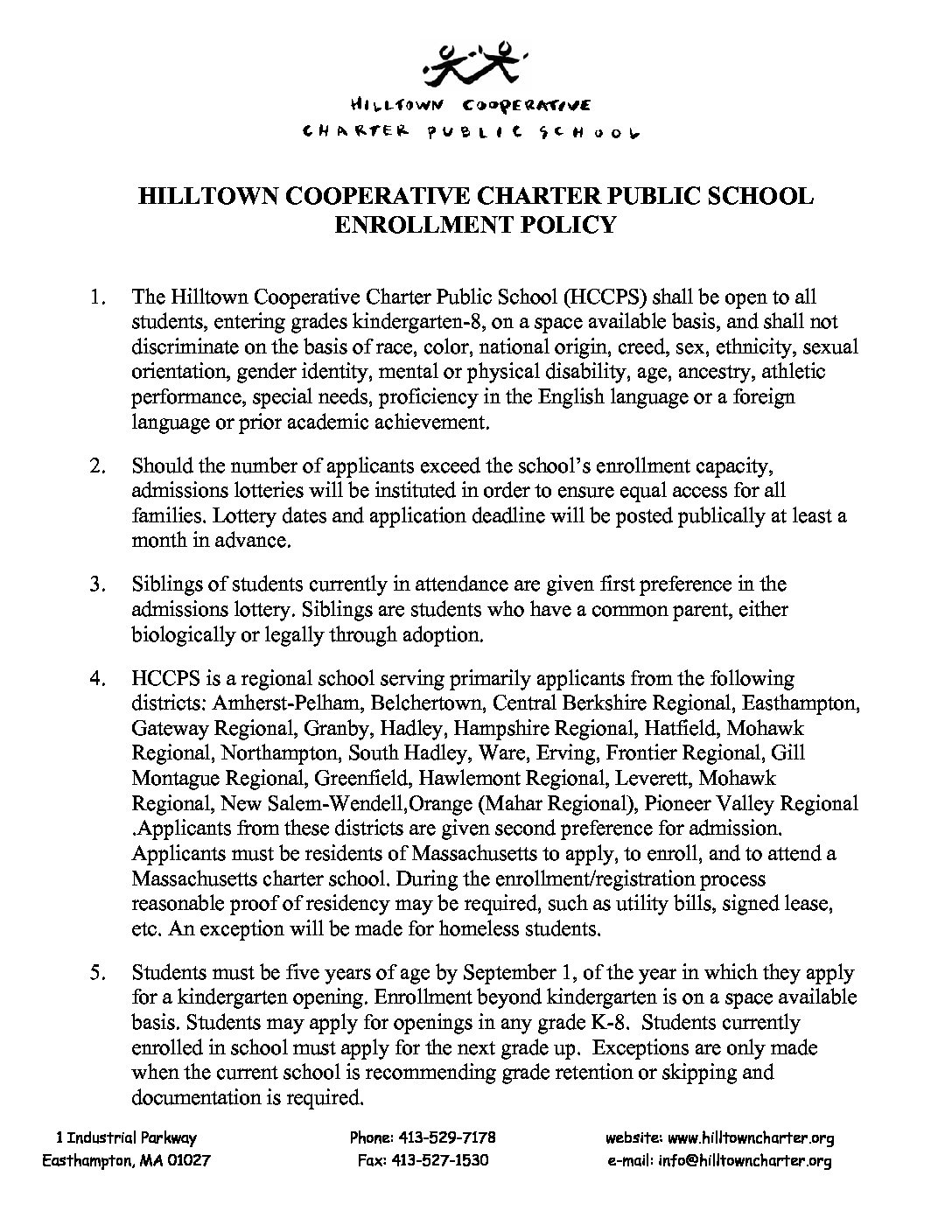 HILLTOWN COOPERATIVE
CHARTER PUBLIC SCHOOL

HILLTOWN COOPERATIVE CHARTER PUBLIC SCHOOL
ENROLLMENT POLICY

1. The Hilltown Cooperative Charter Public School (HCCPS) shall be open to all students, entering grades kindergarten-8, on a space available basis, and shall not discriminate on the basis of race, color, national origin, creed, sex, ethnicity, sexual orientation, gender identity, mental or physical disability, age, ancestry, athletic performance, special needs, proficiency in the English language or a foreign language or prior academic achievement.

2. Should the number of applicants exceed the school's enrollment capacity, admissions lotteries will be instituted in order to ensure equal access for all families. Lottery dates and application deadline will be posted publically at least a month in advance.

3. Siblings of students currently in attendance are given first preference in the admissions lottery. Siblings are students who have a common parent, either biologically or legally through adoption.

4. HCCPS is a regional school serving primarily applicants from the following districts: Amherst-Pelham, Belchertown, Central Berkshire Regional, Easthampton, Gateway Regional, Granby, Hadley, Hampshire Regional, Hatfield, Mohawk Regional, Northampton, South Hadley, Ware, Erving, Frontier Regional, Gill Montague Regional, Greenfield, Hawlemont Regional, Leverett, Mohawk Regional, New Salem-Wendell,Orange (Mahar Regional), Pioneer Valley Regional .Applicants from these districts are given second preference for admission. Applicants must be residents of Massachusetts to apply, to enroll, and to attend a Massachusetts charter school. During the enrollment/registration process reasonable proof of residency may be required, such as utility bills, signed lease, etc. An exception will be made for homeless students.

5. Students must be five years of age by September 1, of the year in which they apply for a kindergarten opening. Enrollment beyond kindergarten is on a space available basis. Students may apply for openings in any grade K-8. Students currently enrolled in school must apply for the next grade up. Exceptions are only made when the current school is recommending grade retention or skipping and documentation is required.

1 Industrial Parkway
Easthampton, MA 01027

Phone: 413-529-7178
Fax: 413-527-1530

website: www.hilltowncharter.org
e-mail: info@hilltowncharter.org